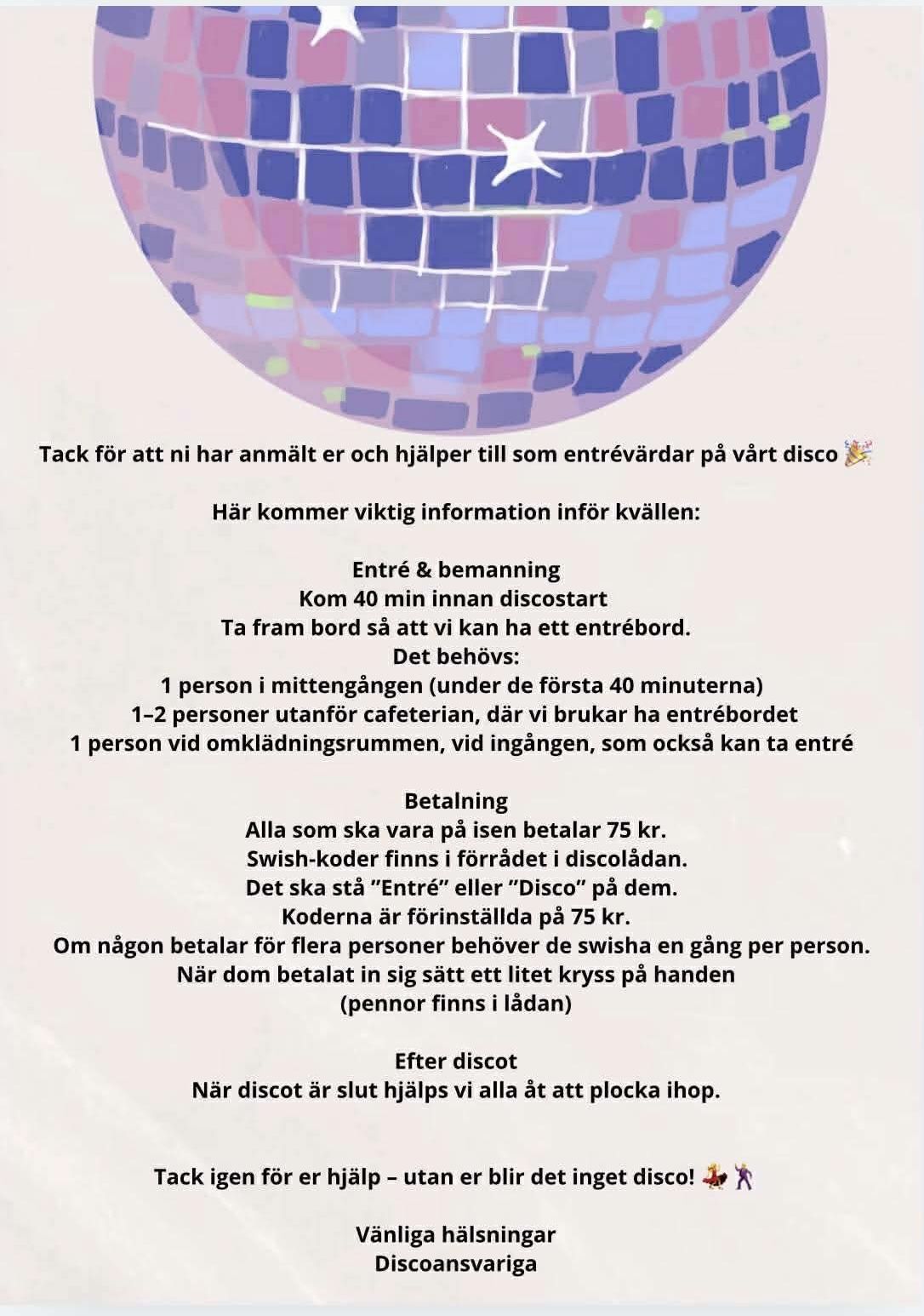 Tack för att ni har anmält er och hjälper till som entrévärdar på vårt disco 🎉

Här kommer viktig information inför kvällen:

Entré & bemanning
Kom 40 min innan discostart
Ta fram bord så att vi kan ha ett entrébord.
Det behövs:
1 person i mittengången (under de första 40 minuterna)
1–2 personer utanför cafeterian, där vi brukar ha entrébordet
1 person vid omklädningsrummen, vid ingången, som också kan ta entré

Betalning
Alla som ska vara på isen betalar 75 kr.
Swish-koder finns i förrådet i discolådan.
Det ska stå ”Entré” eller ”Disco” på dem.
Koderna är förinställda på 75 kr.
Om någon betalar för flera personer behöver de swisha en gång per person.
När dom betalat in sig sätt ett litet kryss på handen
(pennor finns i lådan)

Efter discot
När discot är slut hjälps vi alla åt att plocka ihop.

Tack igen för er hjälp – utan er blir det inget disco! 💃🕺

Vänliga hälsningar
Discoansvariga